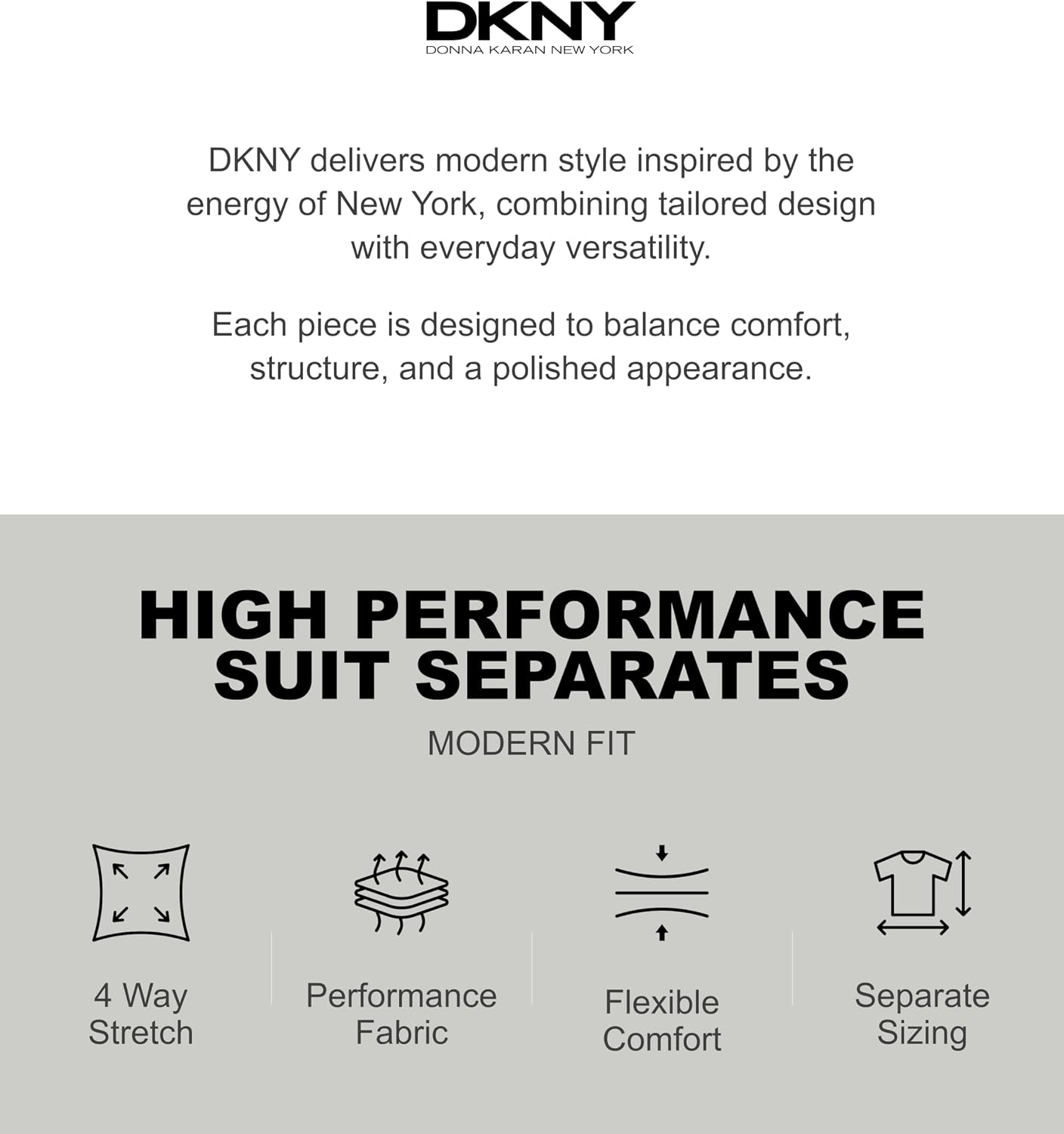 DKNY
DONNA KARAN NEW YORK

DKNY delivers modern style inspired by the energy of New York, combining tailored design with everyday versatility.

Each piece is designed to balance comfort, structure, and a polished appearance.

HIGH PERFORMANCE
SUIT SEPARATES

MODERN FIT

4 Way
Stretch

Performance
Fabric

Flexible
Comfort

Separate
Sizing